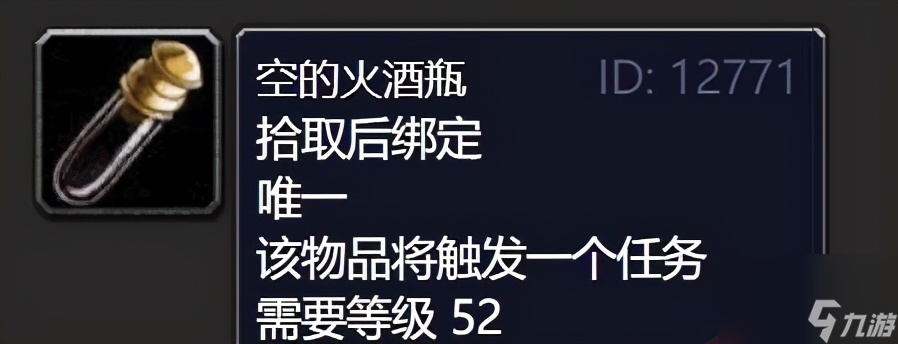 空的火酒瓶 ID: 12771
拾取后绑定
唯一
该物品将触发一个任务
需要等级 52

九游